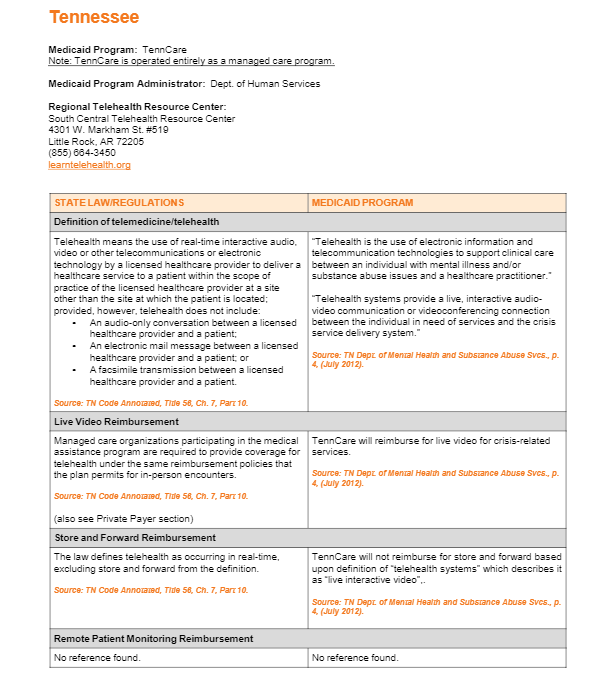 Tennessee

Medicaid Program: TennCare
Note: TennCare is operated entirely as a managed care program.

Medicaid Program Administrator: Dept. of Human Services

Regional Telehealth Resource Center:
South Central Telehealth Resource Center
4301 W. Markham St. #519
Little Rock, AR 72205
(855) 664-3450
learntelehealth.org

| STATE LAW/REGULATIONS | MEDICAID PROGRAM |
|---|---|
| Definition of telemedicine/telehealth | |
| Telehealth means the use of real-time interactive audio, video or other telecommunications or electronic technology by a licensed healthcare provider to deliver a healthcare service to a patient within the scope of practice of the licensed healthcare provider at a site other than the site at which the patient is located; provided, however, telehealth does not include: • An audio-only conversation between a licensed healthcare provider and a patient; • An electronic mail message between a licensed healthcare provider and a patient; or • A facsimile transmission between a licensed healthcare provider and a patient. Source: TN Code Annotated, Title 56, Ch. 7, Part 10. | "Telehealth is the use of electronic information and telecommunication technologies to support clinical care between an individual with mental illness and/or substance abuse issues and a healthcare practitioner." "Telehealth systems provide a live, interactive audio-video communication or videoconferencing connection between the individual in need of services and the crisis service delivery system." Source: TN Dept. of Mental Health and Substance Abuse Svcs., p. 4, (July 2012). |
| Live Video Reimbursement | |
| Managed care organizations participating in the medical assistance program are required to provide coverage for telehealth under the same reimbursement policies that the plan permits for in-person encounters. Source: TN Code Annotated, Title 56, Ch. 7, Part 10. (also see Private Payer section) | TennCare will reimburse for live video for crisis-related services. Source: TN Dept. of Mental Health and Substance Abuse Svcs., p. 4, (July 2012). |
| Store and Forward Reimbursement | |
| The law defines telehealth as occurring in real-time, excluding store and forward from the definition. Source: TN Code Annotated, Title 56, Ch. 7, Part 10. | TennCare will not reimburse for store and forward based upon definition of "telehealth systems" which describes it as "live interactive video",. Source: TN Dept. of Mental Health and Substance Abuse Svcs., p. 4, (July 2012). |
| Remote Patient Monitoring Reimbursement | |
| No reference found. | No reference found. |